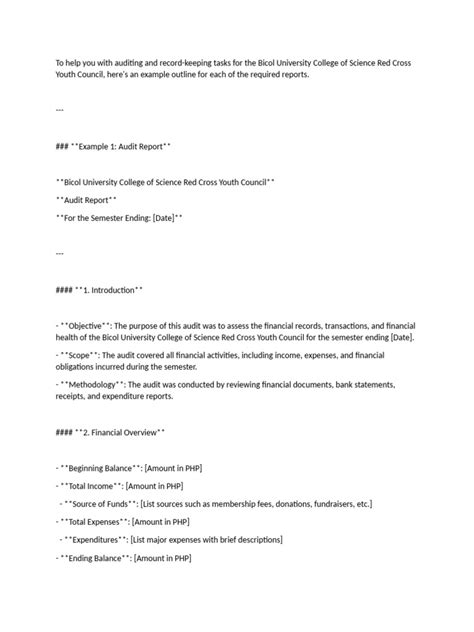 To help you with auditing and record-keeping tasks for the Bicol University College of Science Red Cross Youth Council, here's an example outline for each of the required reports.

---

### **Example 1: Audit Report**

**Bicol University College of Science Red Cross Youth Council**

**Audit Report**

**For the Semester Ending: [Date]**

---

#### **1. Introduction**

- **Objective**: The purpose of this audit was to assess the financial records, transactions, and financial health of the Bicol University College of Science Red Cross Youth Council for the semester ending [Date].

- **Scope**: The audit covered all financial activities, including income, expenses, and financial obligations incurred during the semester.

- **Methodology**: The audit was conducted by reviewing financial documents, bank statements, receipts, and expenditure reports.

#### **2. Financial Overview**

- **Beginning Balance**: [Amount in PHP]

- **Total Income**: [Amount in PHP]

- **Source of Funds**: [List sources such as membership fees, donations, fundraisers, etc.]

- **Total Expenses**: [Amount in PHP]

- **Expenditures**: [List major expenses with brief descriptions]

- **Ending Balance**: [Amount in PHP]